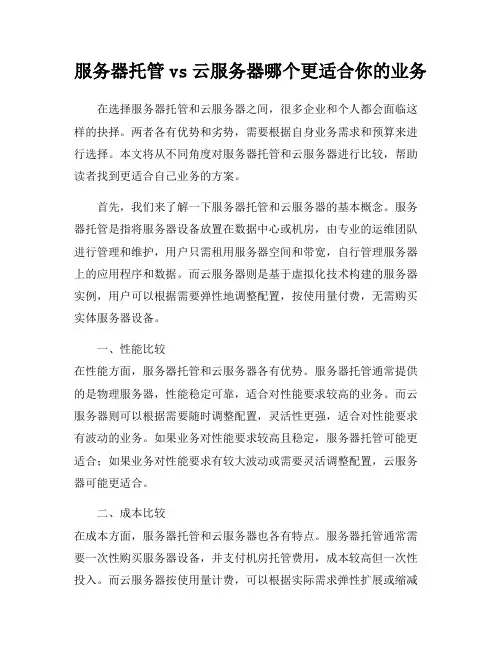 服务器托管 vs 云服务器哪个更适合你的业务

在选择服务器托管和云服务器之间，很多企业和个人都会面临这样的抉择。两者各有优势和劣势，需要根据自身业务需求和预算来进行选择。本文将从不同角度对服务器托管和云服务器进行比较，帮助读者找到更适合自己业务的方案。

首先，我们来了解一下服务器托管和云服务器的基本概念。服务器托管是指将服务器设备放置在数据中心或机房，由专业的运维团队进行管理和维护，用户只需租用服务器空间和带宽，自行管理服务器上的应用程序和数据。而云服务器则是基于虚拟化技术构建的服务器实例，用户可以根据需要弹性地调整配置，按使用量付费，无需购买实体服务器设备。

一、性能比较
在性能方面，服务器托管和云服务器各有优势。服务器托管通常提供的是物理服务器，性能稳定可靠，适合对性能要求较高的业务。而云服务器则可以根据需要随时调整配置，灵活性更强，适合对性能要求有波动的业务。如果业务对性能要求较高且稳定，服务器托管可能更适合；如果业务对性能要求有较大波动或需要灵活调整配置，云服务器可能更适合。

二、成本比较
在成本方面，服务器托管和云服务器也各有特点。服务器托管通常需要一次性购买服务器设备，并支付机房托管费用，成本较高但一次性投入。而云服务器按使用量计费，可以根据实际需求弹性扩展或缩减